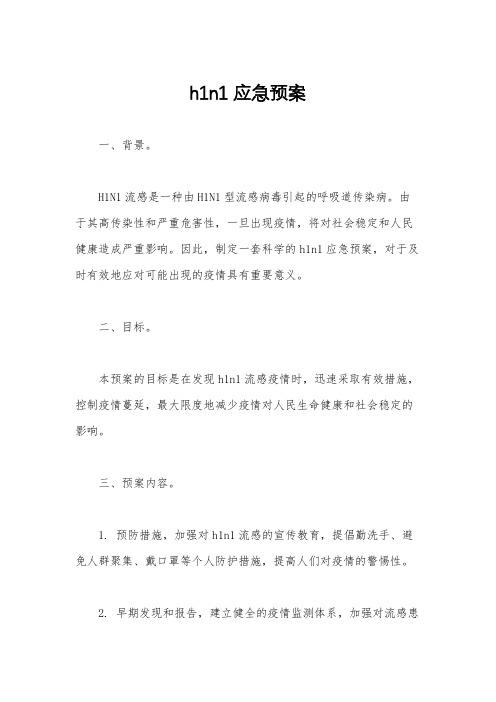 h1n1 应急预案

一、背景。

H1N1 流感是一种由 H1N1 型流感病毒引起的呼吸道传染病。由于其高传染性和严重危害性，一旦出现疫情，将对社会稳定和人民健康造成严重影响。因此，制定一套科学的 h1n1 应急预案，对于及时有效地应对可能出现的疫情具有重要意义。

二、目标。

本预案的目标是在发现 h1n1 流感疫情时，迅速采取有效措施，控制疫情蔓延，最大限度地减少疫情对人民生命健康和社会稳定的影响。

三、预案内容。

1. 预防措施，加强对 h1n1 流感的宣传教育，提倡勤洗手、避免人群聚集、戴口罩等个人防护措施，提高人们对疫情的警惕性。

2. 早期发现和报告，建立健全的疫情监测体系，加强对流感患